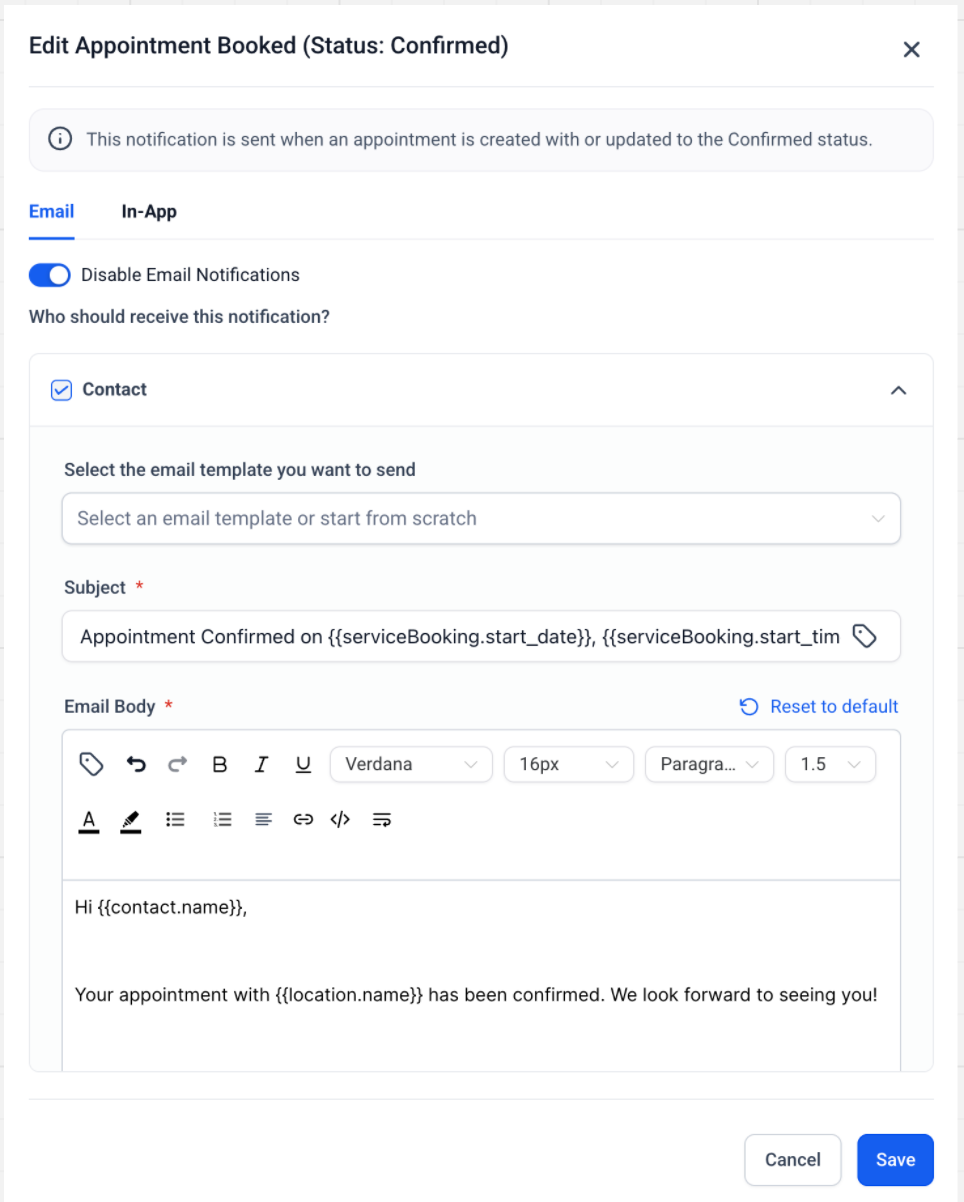 Edit Appointment Booked (Status: Confirmed)

This notification is sent when an appointment is created with or updated to the Confirmed status.

Email
In-App

Disable Email Notifications

Who should receive this notification?

Contact

Select the email template you want to send

Select an email template or start from scratch

Subject *

Appointment Confirmed on {{serviceBooking.start_date}}, {{serviceBooking.start_tim

Email Body *

Reset to default

Verdana
16px
Paragra...
1.5

Hi {{contact.name}},

Your appointment with {{location.name}} has been confirmed. We look forward to seeing you!

Cancel
Save